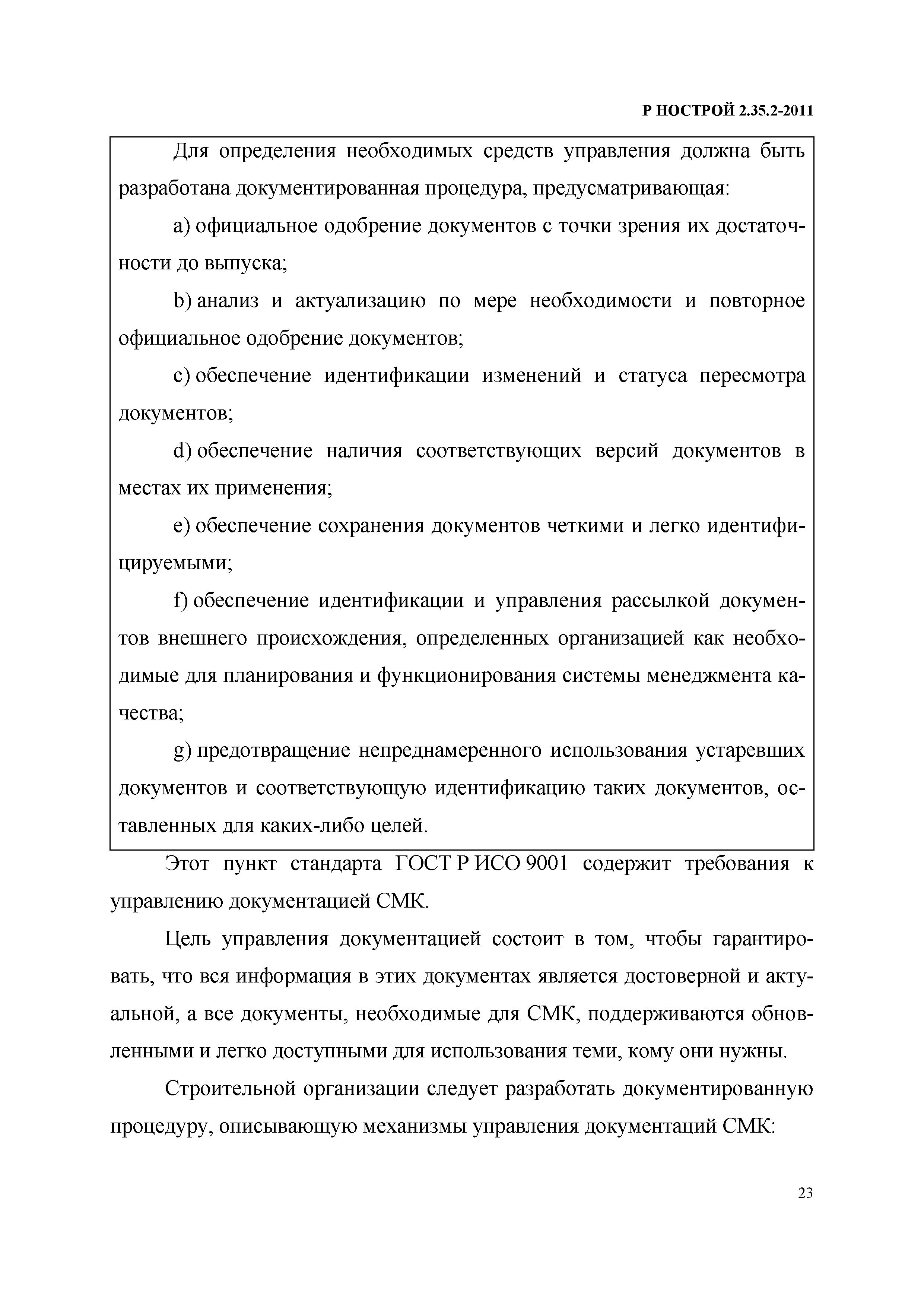 Р НОСТРОЙ 2.35.2-2011

Для определения необходимых средств управления должна быть разработана документированная процедура, предусматривающая:

a) официальное одобрение документов с точки зрения их достаточности до выпуска;

b) анализ и актуализацию по мере необходимости и повторное официальное одобрение документов;

c) обеспечение идентификации изменений и статуса пересмотра документов;

d) обеспечение наличия соответствующих версий документов в местах их применения;

e) обеспечение сохранения документов четкими и легко идентифицируемыми;

f) обеспечение идентификации и управления рассылкой документов внешнего происхождения, определенных организацией как необходимые для планирования и функционирования системы менеджмента качества;

g) предотвращение непреднамеренного использования устаревших документов и соответствующую идентификацию таких документов, оставленных для каких-либо целей.

Этот пункт стандарта ГОСТ Р ИСО 9001 содержит требования к управлению документацией СМК.

Цель управления документацией состоит в том, чтобы гарантировать, что вся информация в этих документах является достоверной и актуальной, а все документы, необходимые для СМК, поддерживаются обновленными и легко доступными для использования теми, кому они нужны.

Строительной организации следует разработать документированную процедуру, описывающую механизмы управления документаций СМК:

23